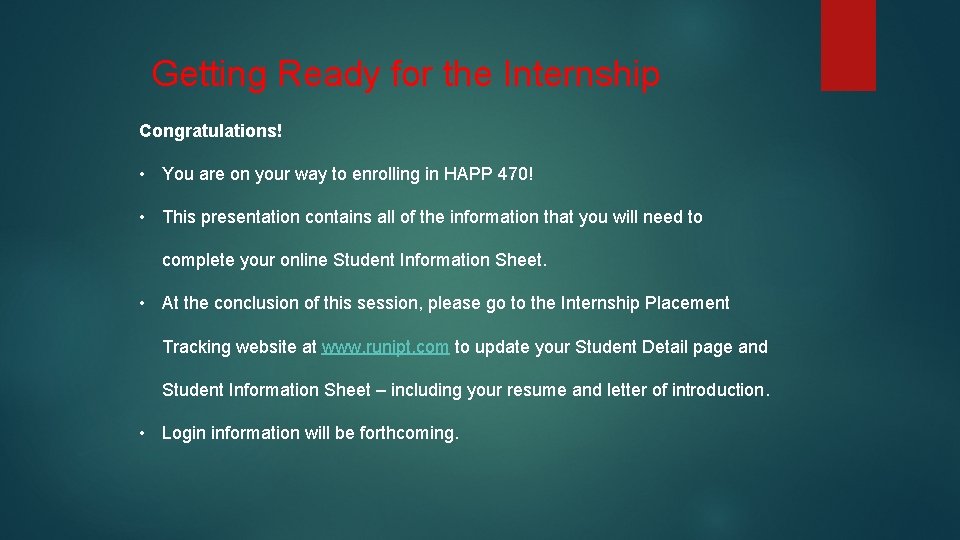 Getting Ready for the Internship

Congratulations!

• You are on your way to enrolling in HAPP 470!

• This presentation contains all of the information that you will need to complete your online Student Information Sheet.

• At the conclusion of this session, please go to the Internship Placement Tracking website at www.runipt.com to update your Student Detail page and Student Information Sheet – including your resume and letter of introduction.

• Login information will be forthcoming.